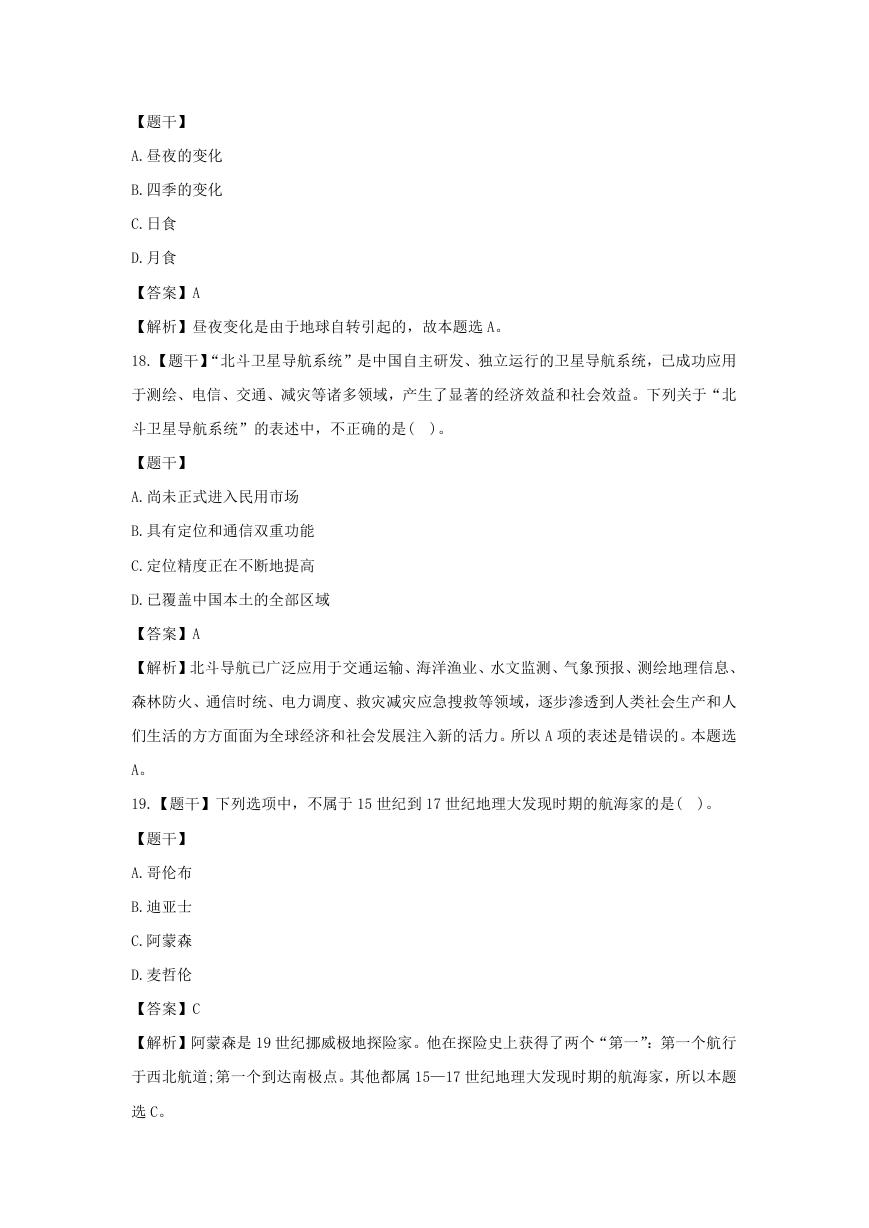 【题干】

A.昼夜的变化

B.四季的变化

C.日食

D.月食

【答案】A

【解析】昼夜变化是由于地球自转引起的，故本题选 A。

18.【题干】“北斗卫星导航系统”是中国自主研发、独立运行的卫星导航系统，已成功应用于测绘、电信、交通、减灾等诸多领域，产生了显著的经济效益和社会效益。下列关于“北斗卫星导航系统”的表述中，不正确的是( )。

【题干】

A.尚未正式进入民用市场

B.具有定位和通信双重功能

C.定位精度正在不断地提高

D.已覆盖中国本土的全部区域

【答案】A

【解析】北斗导航已广泛应用于交通运输、海洋渔业、水文监测、气象预报、测绘地理信息、森林防火、通信时统、电力调度、救灾减灾应急搜救等领域，逐步渗透到人类社会生产和人们生活的方方面面为全球经济和社会发展注入新的活力。所以 A 项的表述是错误的。本题选 A。

19.【题干】下列选项中，不属于 15 世纪到 17 世纪地理大发现时期的航海家的是( )。

【题干】

A.哥伦布

B.迪亚士

C.阿蒙森

D.麦哲伦

【答案】C

【解析】阿蒙森是 19 世纪挪威极地探险家。他在探险史上获得了两个“第一”：第一个航行于西北航道;第一个到达南极点。其他都属 15—17 世纪地理大发现时期的航海家，所以本题选 C。